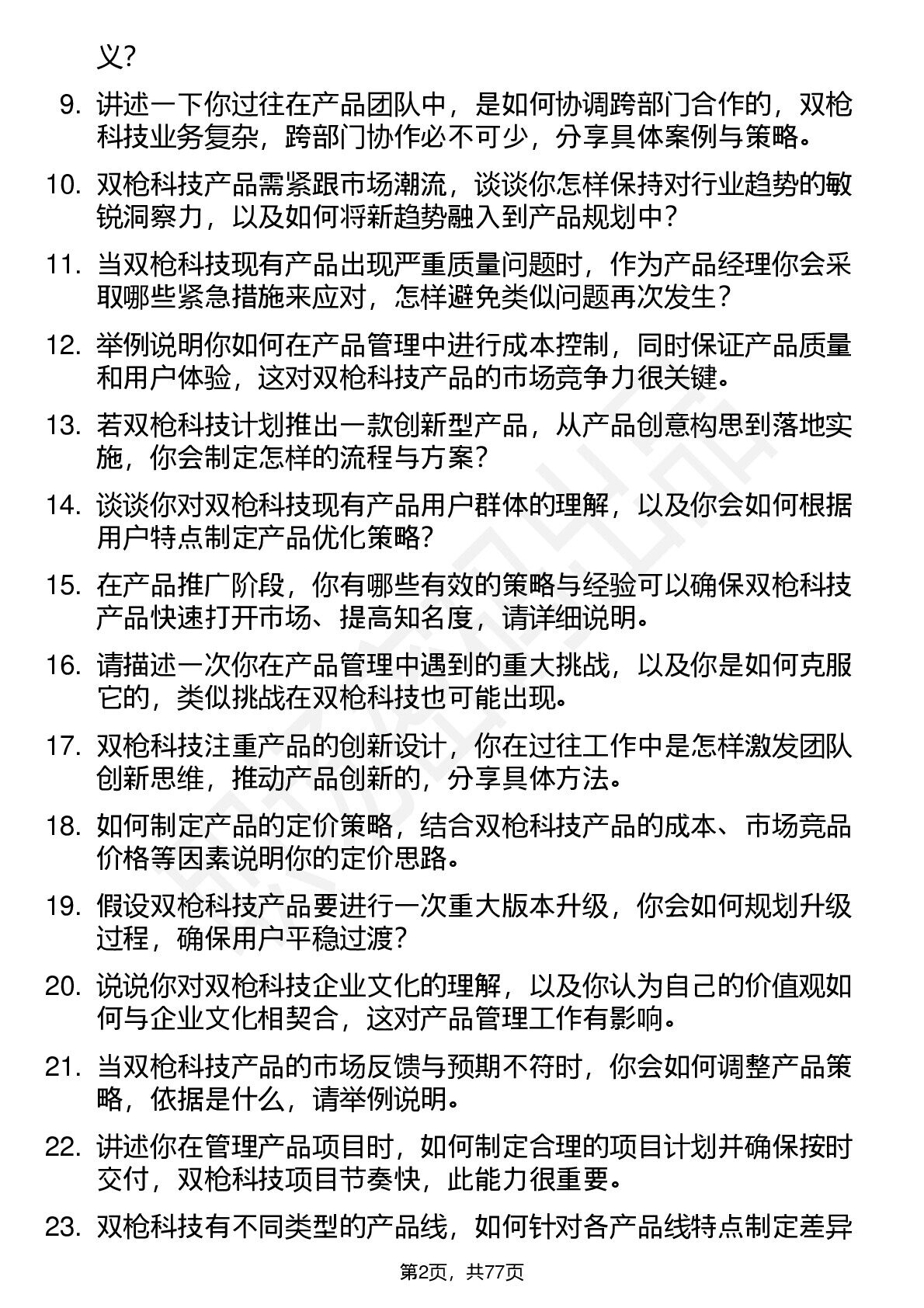 义？

9. 讲述一下你过往在产品团队中，是如何协调跨部门合作的，双枪科技业务复杂，跨部门协作必不可少，分享具体案例与策略。

10. 双枪科技产品需紧跟市场潮流，谈谈你怎样保持对行业趋势的敏锐洞察力，以及如何将新趋势融入到产品规划中？

11. 当双枪科技现有产品出现严重质量问题时，作为产品经理你会采取哪些紧急措施来应对，怎样避免类似问题再次发生？

12. 举例说明你如何在产品管理中进行成本控制，同时保证产品质量和用户体验，这对双枪科技产品的市场竞争力很关键。

13. 若双枪科技计划推出一款创新型产品，从产品创意构思到落地实施，你会制定怎样的流程与方案？

14. 谈谈你对双枪科技现有产品用户群体的理解，以及你会如何根据用户特点制定产品优化策略？

15. 在产品推广阶段，你有哪些有效的策略与经验可以确保双枪科技产品快速打开市场、提高知名度，请详细说明。

16. 请描述一次你在产品管理中遇到的重大挑战，以及你是如何克服它的，类似挑战在双枪科技也可能出现。

17. 双枪科技注重产品的创新设计，你在过往工作中是怎样激发团队创新思维，推动产品创新的，分享具体方法。

18. 如何制定产品的定价策略，结合双枪科技产品的成本、市场竞品价格等因素说明你的定价思路。

19. 假设双枪科技产品要进行一次重大版本升级，你会如何规划升级过程，确保用户平稳过渡？

20. 说说你对双枪科技企业文化的理解，以及你认为自己的价值观如何与企业文化相契合，这对产品管理工作有影响。

21. 当双枪科技产品的市场反馈与预期不符时，你会如何调整产品策略，依据是什么，请举例说明。

22. 讲述你在管理产品项目时，如何制定合理的项目计划并确保按时交付，双枪科技项目节奏快，此能力很重要。

23. 双枪科技有不同类型的产品线，如何针对各产品线特点制定差异

第2页，共77页